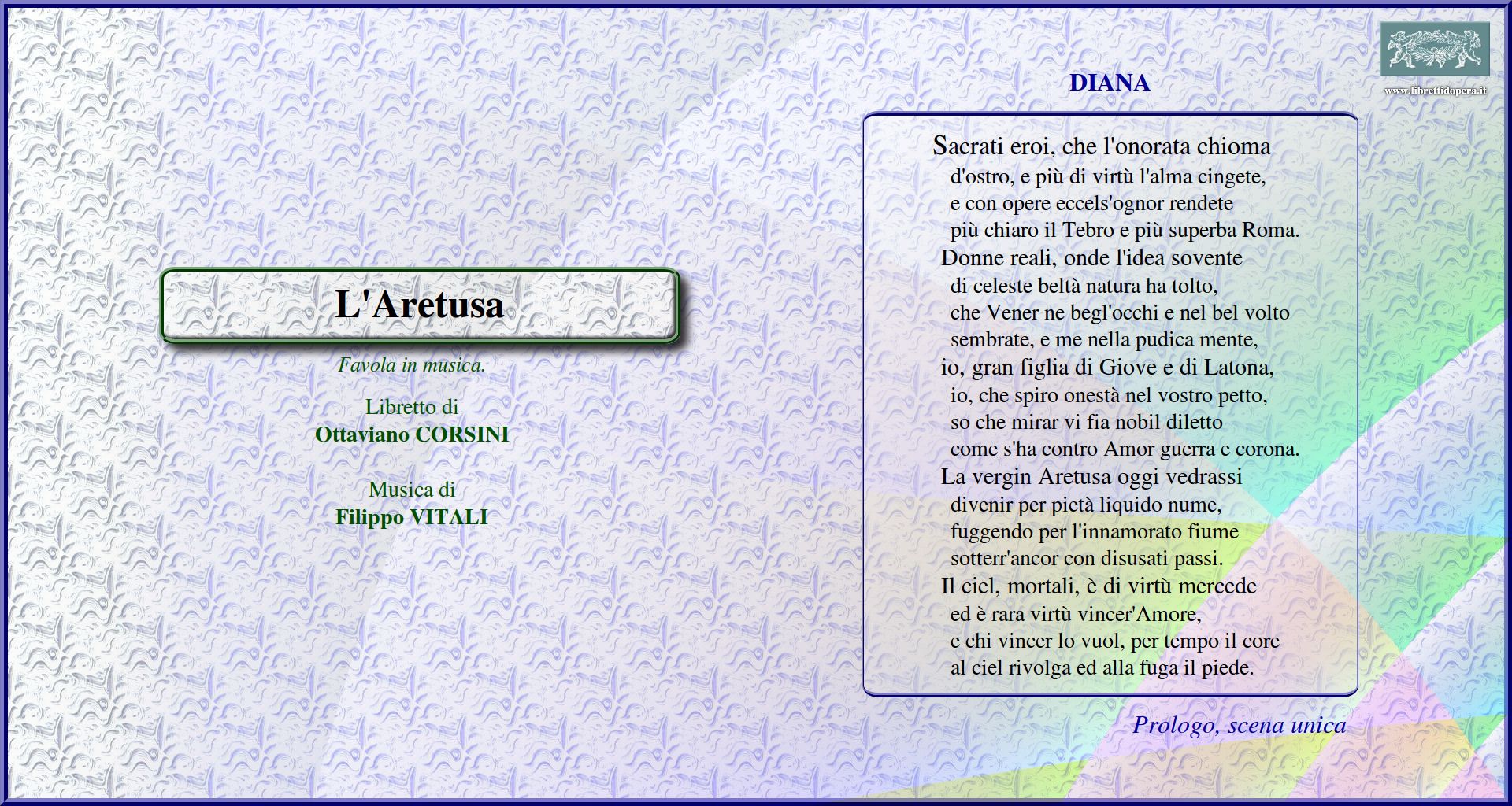 L'Aretusa

Favola in musica.

Libretto di
Ottaviano CORSINI

Musica di
Filippo VITALI

www.librettidopera.it

DIANA

Sacrati eroi, che l'onorata chioma
d'ostro, e più di virtù l'alma cingete,
e con opere eccels'ognor rendete
più chiaro il Tebro e più superba Roma.
Donne reali, onde l'idea sovente
di celeste beltà natura ha tolto,
che Vener ne begl'occhi e nel bel volto
sembrate, e me nella pudica mente,
io, gran figlia di Giove e di Latona,
io, che spiro onestà nel vostro petto,
so che mirar vi fia nobil diletto
come s'ha contro Amor guerra e corona.
La vergin Aretusa oggi vedrassi
divenir per pietà liquido nume,
fuggendo per l'innamorato fiume
sotterr'ancor con disusati passi.
Il ciel, mortali, è di virtù mercede
ed è rara virtù vincer'Amore,
e chi vincer lo vuol, per tempo il core
al ciel rivolga ed alla fuga il piede.

Prologo, scena unica